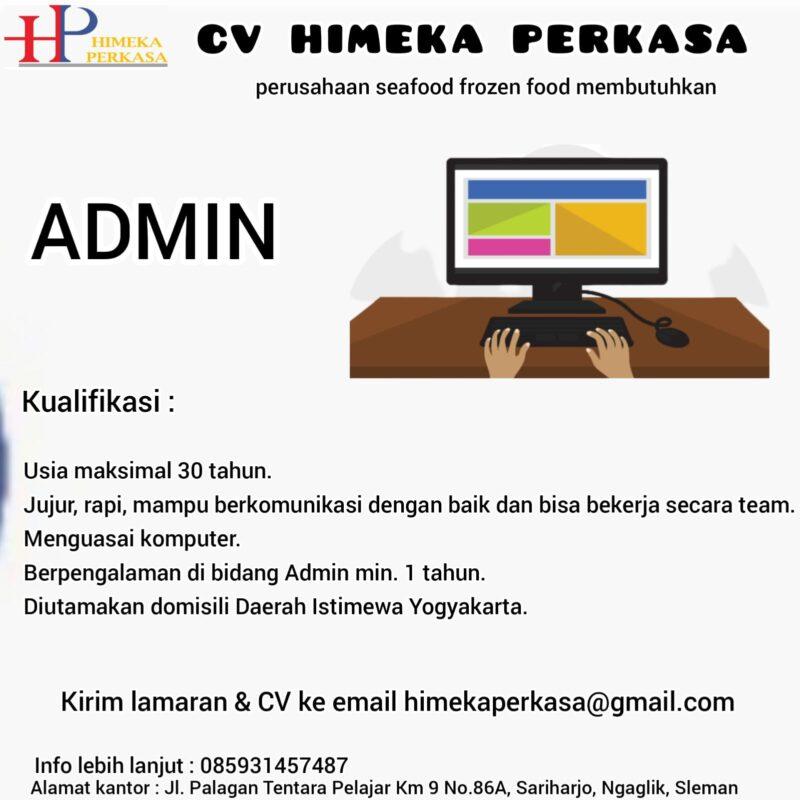 HP HIMEKA PERKASA

CV HIMEKA PERKASA

perusahaan seafood frozen food membutuhkan

ADMIN

Kualifikasi :

Usia maksimal 30 tahun.
Jujur, rapi, mampu berkomunikasi dengan baik dan bisa bekerja secara team.
Menguasai komputer.
Berpengalaman di bidang Admin min. 1 tahun.
Diutamakan domisili Daerah Istimewa Yogyakarta.

Kirim lamaran & CV ke email himekaperkasa@gmail.com

Info lebih lanjut : 085931457487
Alamat kantor : Jl. Palagan Tentara Pelajar Km 9 No.86A, Sariharjo, Ngaglik, Sleman